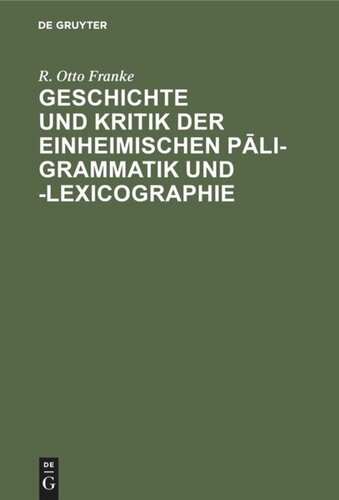 DE GRUYTER

R. Otto Franke

GESCHICHTE UND KRITIK DER EINHEIMISCHEN PĀLI-GRAMMATIK UND -LEXICOGRAPHIE

DE G